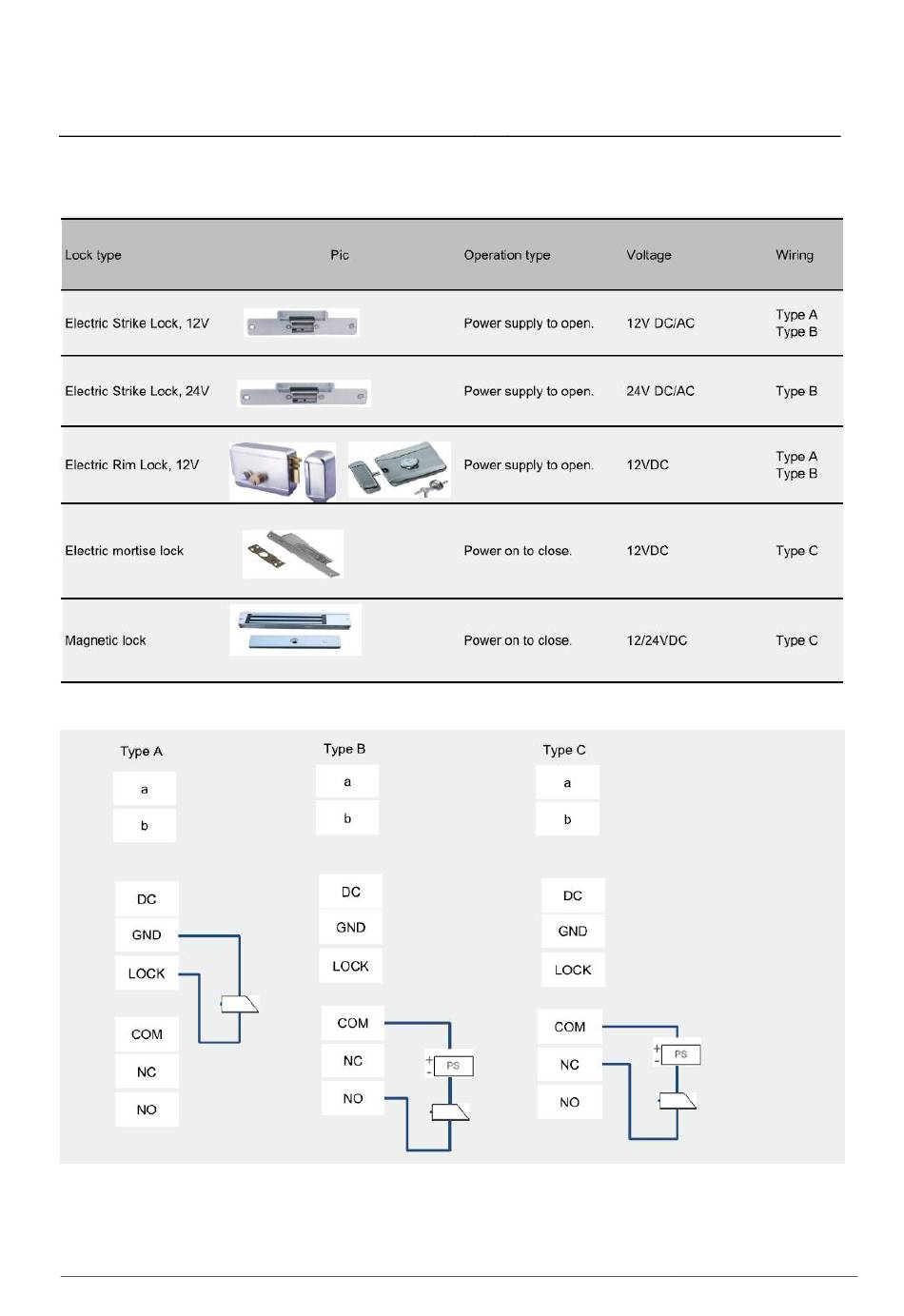 | Lock type | Pic | Operation type | Voltage | Wiring |
|---|---|---|---|---|
| Electric Strike Lock, 12V | | Power supply to open. | 12V DC/AC | Type A Type B |
| Electric Strike Lock, 24V | | Power supply to open. | 24V DC/AC | Type B |
| Electric Rim Lock, 12V | | Power supply to open. | 12VDC | Type A Type B |
| Electric mortise lock | | Power on to close. | 12VDC | Type C |
| Magnetic lock | | Power on to close. | 12/24VDC | Type C |

Type A
a
b
DC
GND
LOCK
COM
NC
NO

Type B
a
b
DC
GND
LOCK
COM
NC
NO
+
-
PS

Type C
a
b
DC
GND
LOCK
COM
NC
NO
+
-
PS